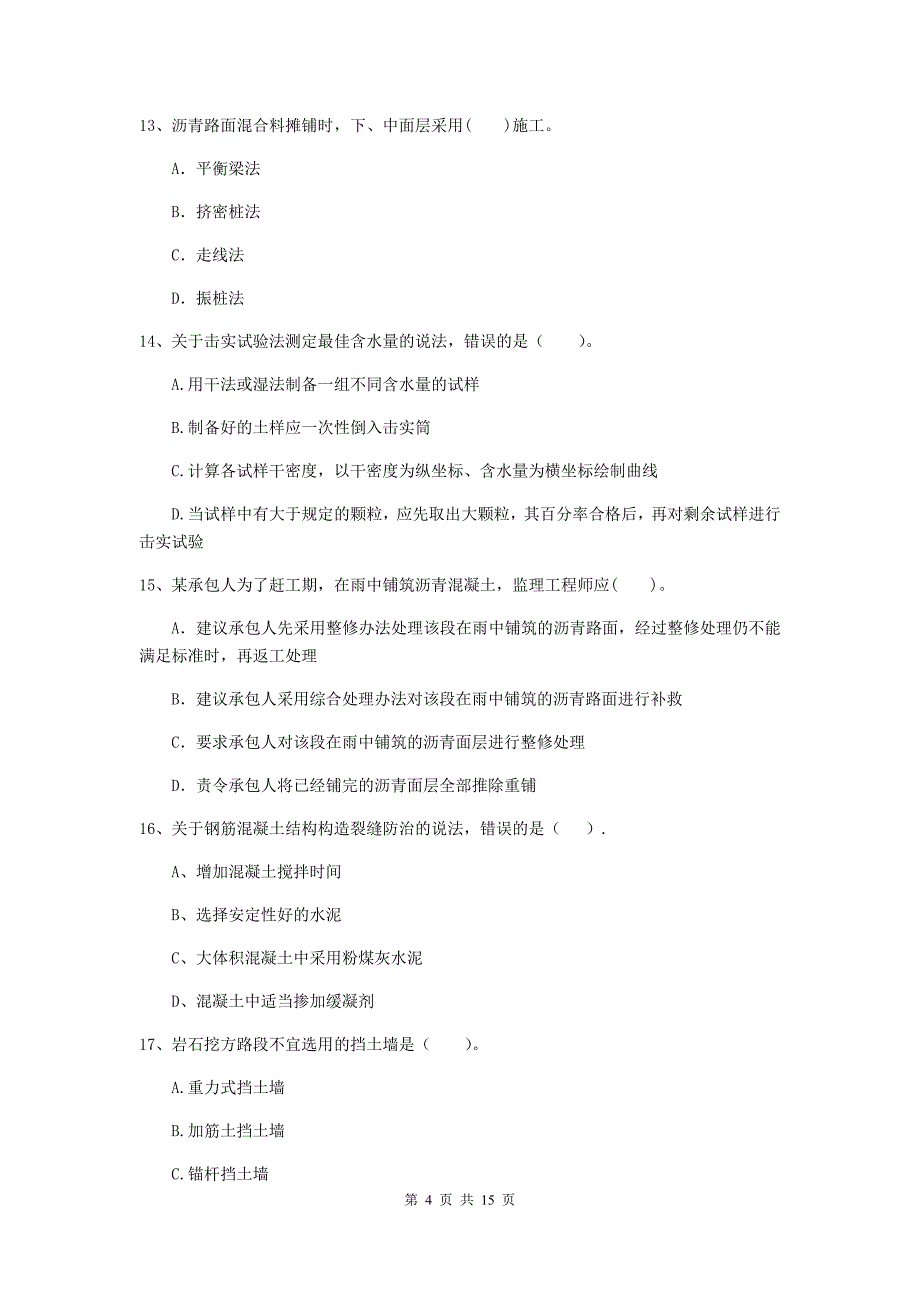 13、沥青路面混合料摊铺时，下、中面层采用(　　)施工。

A. 平衡梁法

B. 挤密桩法

C. 走线法

D. 振桩法

14、关于击实试验法测定最佳含水量的说法，错误的是（　　）。

A.用干法或湿法制备一组不同含水量的试样

B.制备好的土样应一次性倒入击实筒

C.计算各试样干密度，以干密度为纵坐标、含水量为横坐标绘制曲线

D.当试样中有大于规定的颗粒，应先取出大颗粒，其百分率合格后，再对剩余试样进行击实试验

15、某承包人为了赶工期，在雨中铺筑沥青混凝土，监理工程师应(　　)。

A. 建议承包人先采用整修办法处理该段在雨中铺筑的沥青路面，经过整修处理仍不能满足标准时，再返工处理

B. 建议承包人采用综合处理办法对该段在雨中铺筑的沥青路面进行补救

C. 要求承包人对该段在雨中铺筑的沥青面层进行整修处理

D. 责令承包人将已经铺完的沥青面层全部推除重铺

16、关于钢筋混凝土结构构造裂缝防治的说法，错误的是（　　）.

A、增加混凝土搅拌时间

B、选择安定性好的水泥

C、大体积混凝土中采用粉煤灰水泥

D、混凝土中适当掺加缓凝剂

17、岩石挖方路段不宜选用的挡土墙是（　　）。

A.重力式挡土墙

B.加筋土挡土墙

C.锚杆挡土墙

第 4 页 共 15 页